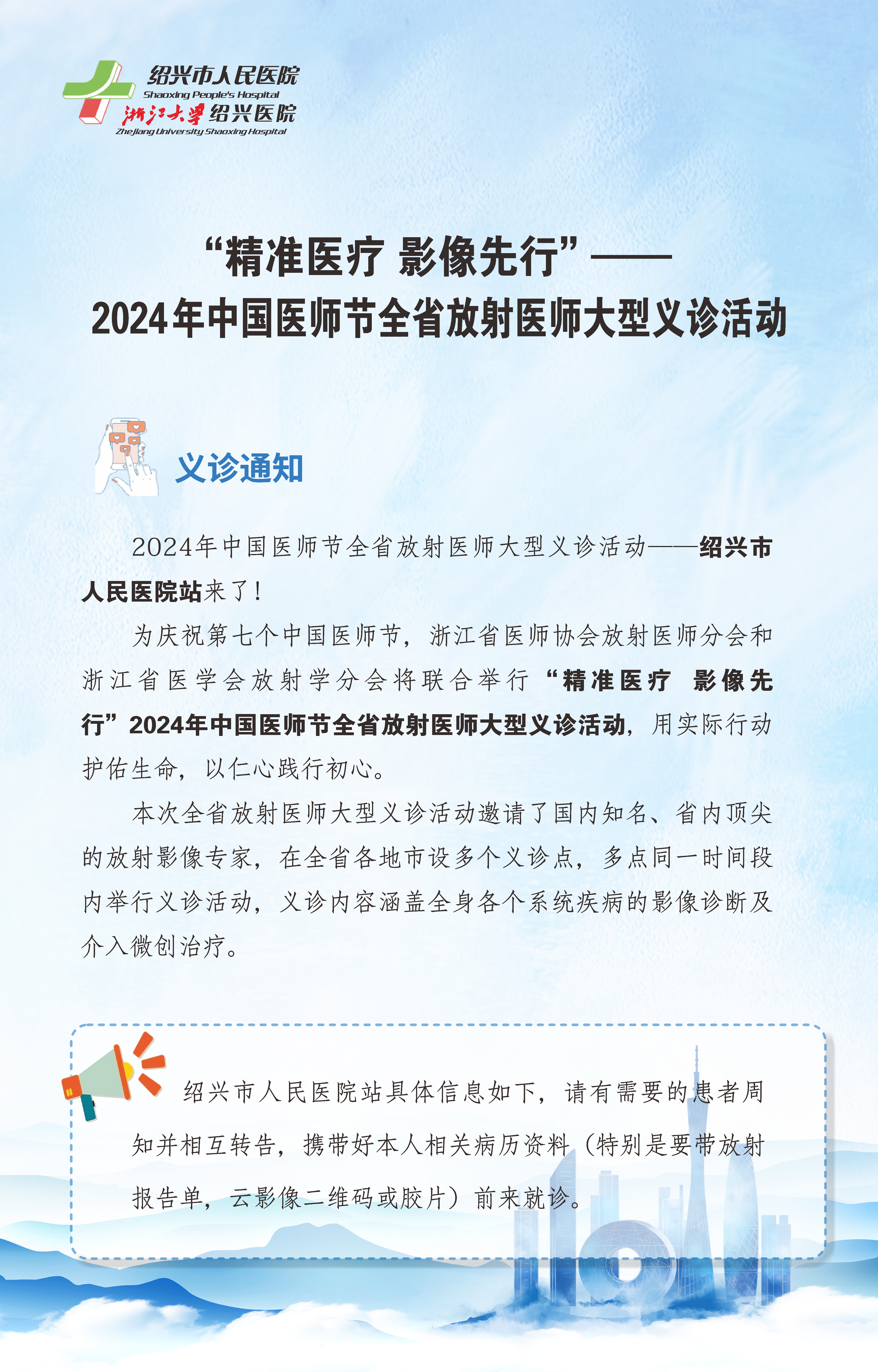 绍兴市人民医院
Shaoxing People's Hospital
浙江大学绍兴医院
Zhejiang University Shaoxing Hospital

“精准医疗 影像先行”——
2024年中国医师节全省放射医师大型义诊活动

义诊通知

2024年中国医师节全省放射医师大型义诊活动——绍兴市人民医院站来了！

为庆祝第七个中国医师节，浙江省医师协会放射医师分会和浙江省医学会放射学分会将联合举行“精准医疗 影像先行”2024年中国医师节全省放射医师大型义诊活动，用实际行动护佑生命，以仁心践行初心。

本次全省放射医师大型义诊活动邀请了国内知名、省内顶尖的放射影像专家，在全省各地市设多个义诊点，多点同一时间段内举行义诊活动，义诊内容涵盖全身各个系统疾病的影像诊断及介入微创治疗。

绍兴市人民医院站具体信息如下，请有需要的患者周知并相互转告，携带好本人相关病历资料（特别是要带放射报告单，云影像二维码或胶片）前来就诊。